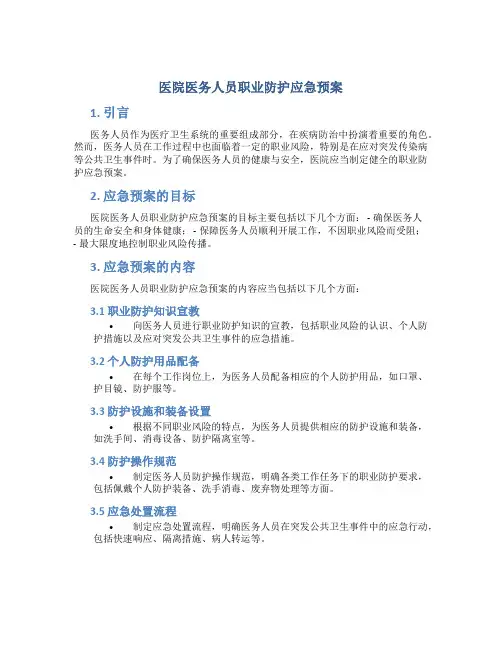 医院医务人员职业防护应急预案

1. 引言

医务人员作为医疗卫生系统的重要组成部分，在疾病防治中扮演着重要的角色。然而，医务人员在工作过程中也面临着一定的职业风险，特别是在应对突发传染病等公共卫生事件时。为了确保医务人员的健康与安全，医院应当制定健全的职业防护应急预案。

2. 应急预案的目标

医院医务人员职业防护应急预案的目标主要包括以下几个方面： - 确保医务人员的生命安全和身体健康； - 保障医务人员顺利开展工作，不因职业风险而受阻； - 最大限度地控制职业风险传播。

3. 应急预案的内容

医院医务人员职业防护应急预案的内容应当包括以下几个方面：

3.1 职业防护知识宣教

• 向医务人员进行职业防护知识的宣教，包括职业风险的认识、个人防护措施以及应对突发公共卫生事件的应急措施。

3.2 个人防护用品配备

• 在每个工作岗位上，为医务人员配备相应的个人防护用品，如口罩、护目镜、防护服等。

3.3 防护设施和装备设置

• 根据不同职业风险的特点，为医务人员提供相应的防护设施和装备，如洗手间、消毒设备、防护隔离室等。

3.4 防护操作规范

• 制定医务人员防护操作规范，明确各类工作任务下的职业防护要求，包括佩戴个人防护装备、洗手消毒、废弃物处理等方面。

3.5 应急处置流程

• 制定应急处置流程，明确医务人员在突发公共卫生事件中的应急行动，包括快速响应、隔离措施、病人转运等。